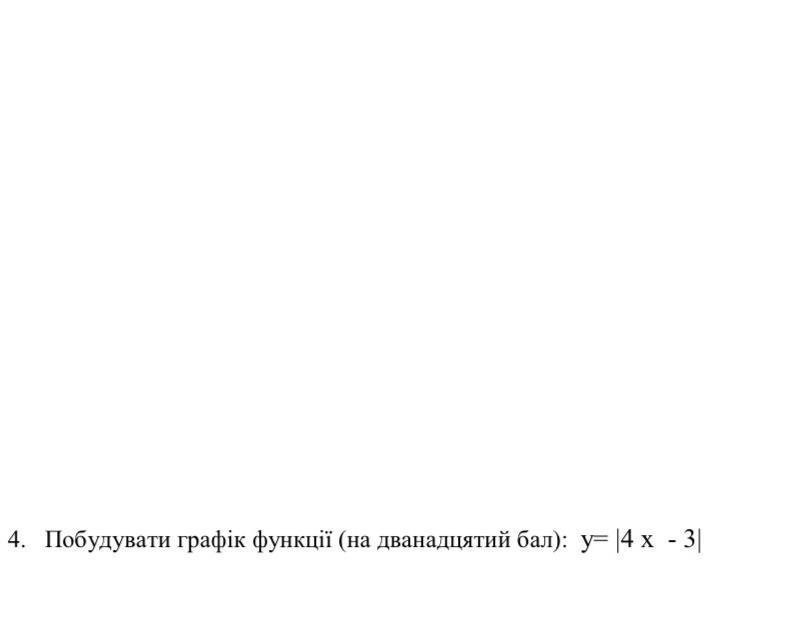 4. Побудувати графік функції (на дванадцятий бал): $y = |4x - 3|$